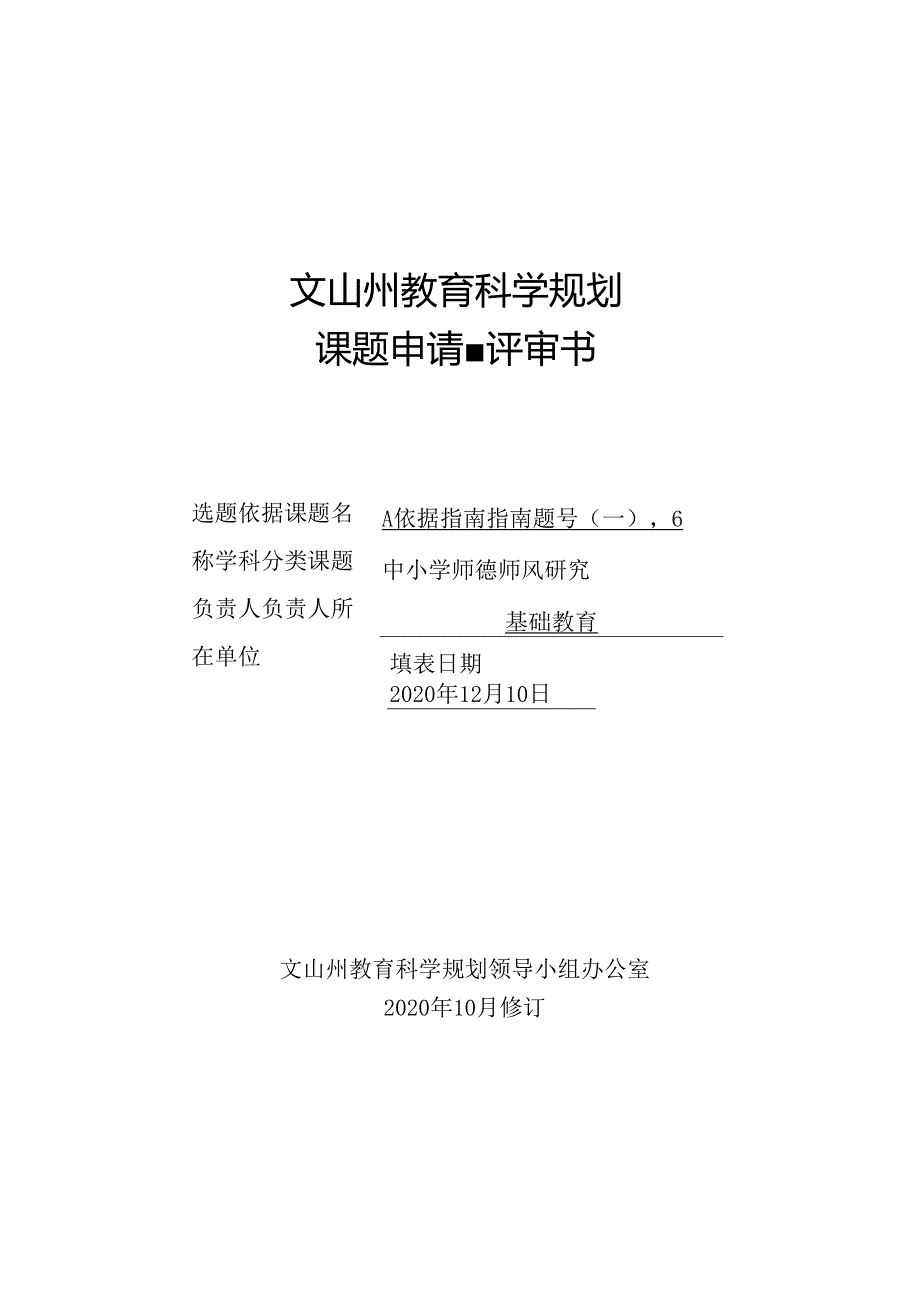 文山州教育科学规划
课题申请■评审书

选题依据课题名称学科分类课题负责人负责人所在单位

A依据指南指南题号（一），6
中小学师德师风研究
基础教育
填表日期
2020年12月10日

文山州教育科学规划领导小组办公室
2020年10月修订